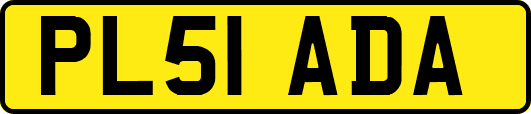 PL51 ADA